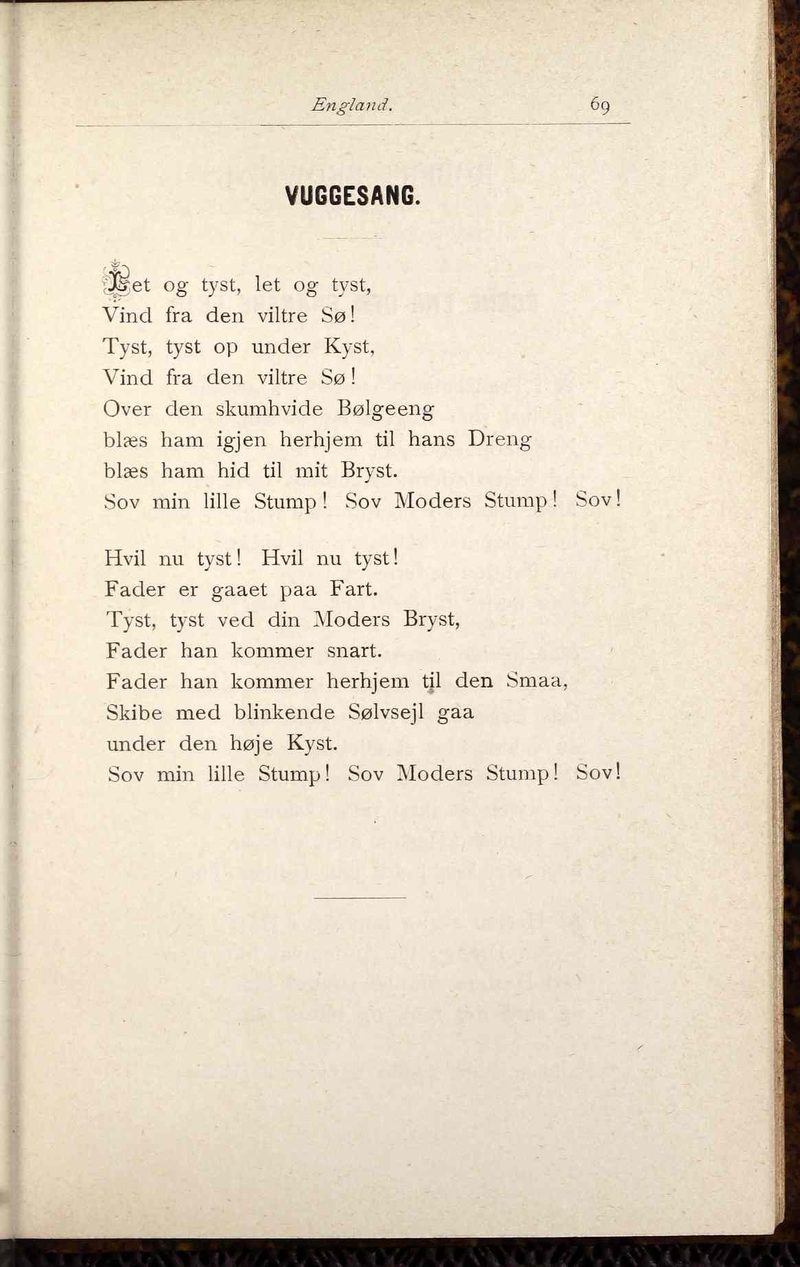 England. 69

VUGGESANG.

Let og tyst, let og tyst,
Vind fra den viltre Sø!
Tyst, tyst op under Kyst,
Vind fra den viltre Sø!
Over den skumhvide Bølgeeng
blæs ham igjen herhjem til hans Dreng
blæs ham hid til mit Bryst.
Sov min lille Stump! Sov Moders Stump! Sov!

Hvil nu tyst! Hvil nu tyst!
Fader er gaaet paa Fart.
Tyst, tyst ved din Moders Bryst,
Fader han kommer snart.
Fader han kommer herhjem til den Smaa,
Skibe med blinkende Sølvsejl gaa
under den høje Kyst.
Sov min lille Stump! Sov Moders Stump! Sov!